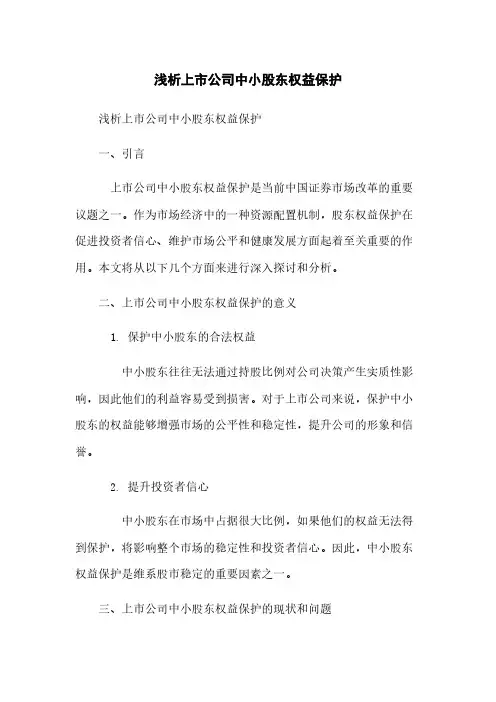 浅析上市公司中小股东权益保护

浅析上市公司中小股东权益保护

一、引言

上市公司中小股东权益保护是当前中国证券市场改革的重要议题之一。作为市场经济中的一种资源配置机制，股东权益保护在促进投资者信心、维护市场公平和健康发展方面起着至关重要的作用。本文将从以下几个方面来进行深入探讨和分析。

二、上市公司中小股东权益保护的意义

1. 保护中小股东的合法权益

中小股东往往无法通过持股比例对公司决策产生实质性影响，因此他们的利益容易受到损害。对于上市公司来说，保护中小股东的权益能够增强市场的公平性和稳定性，提升公司的形象和信誉。

2. 提升投资者信心

中小股东在市场中占据很大比例，如果他们的权益无法得到保护，将影响整个市场的稳定性和投资者信心。因此，中小股东权益保护是维系股市稳定的重要因素之一。

三、上市公司中小股东权益保护的现状和问题